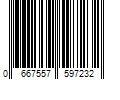 0 667557 597232